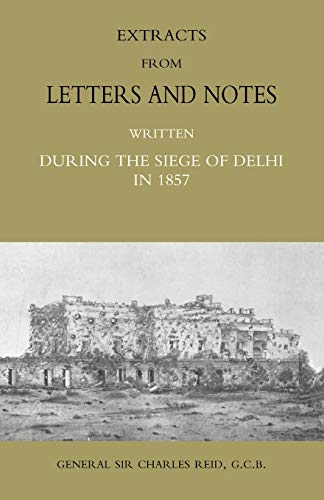 EXTRACTS
FROM
LETTERS AND NOTES
WRITTEN
DURING THE SIEGE OF DELHI
IN 1857

GENERAL SIR CHARLES REID, G.C.B.